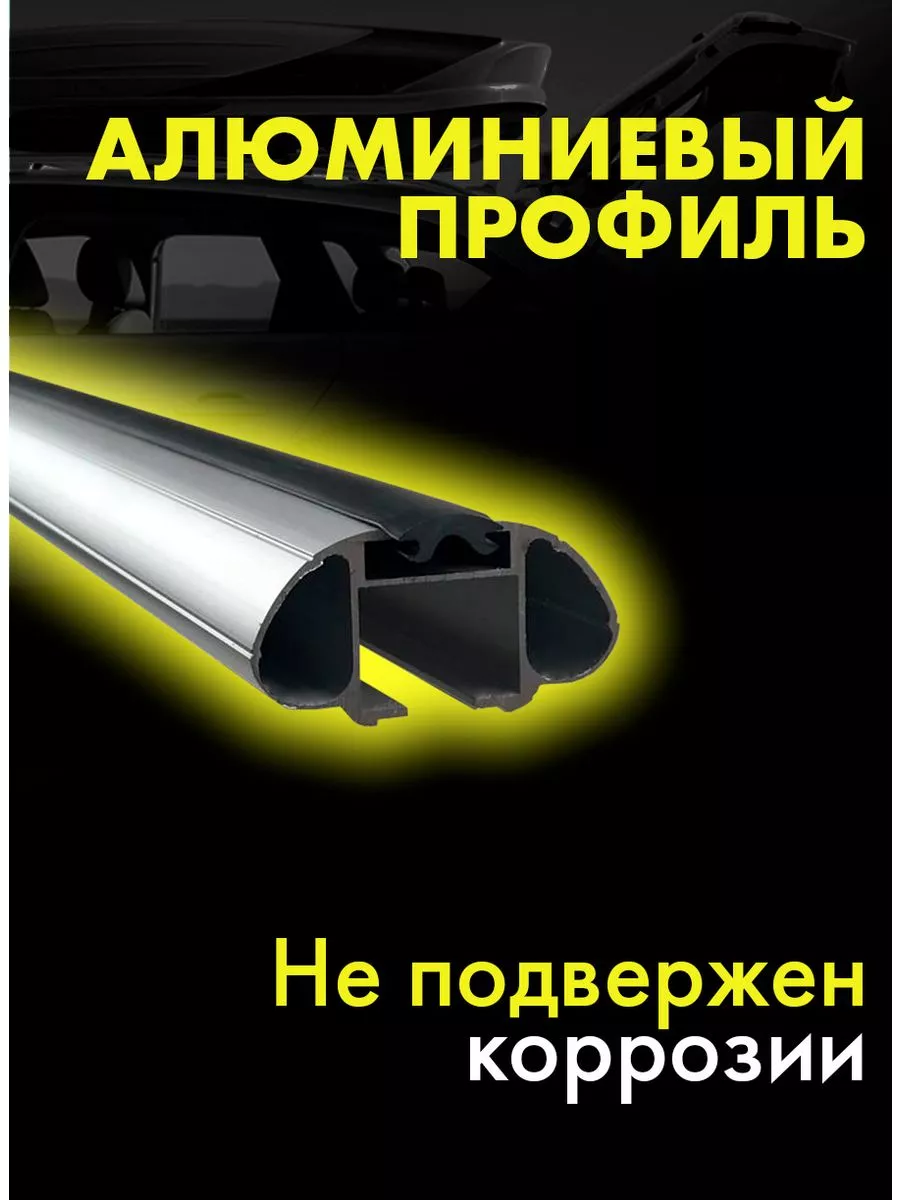 АЛЮМИНИЕВЫЙ ПРОФИЛЬ

Не подвержен коррозии